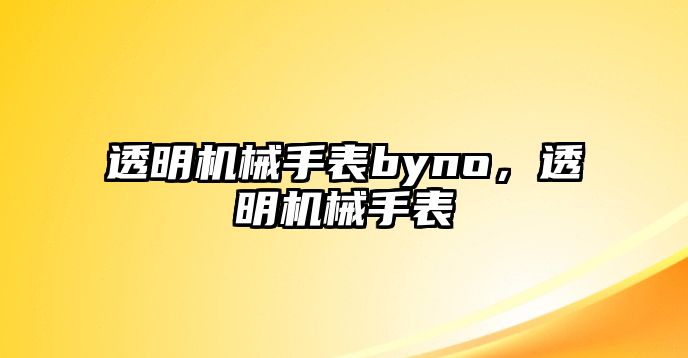 透明机械手表byno，透明机械手表